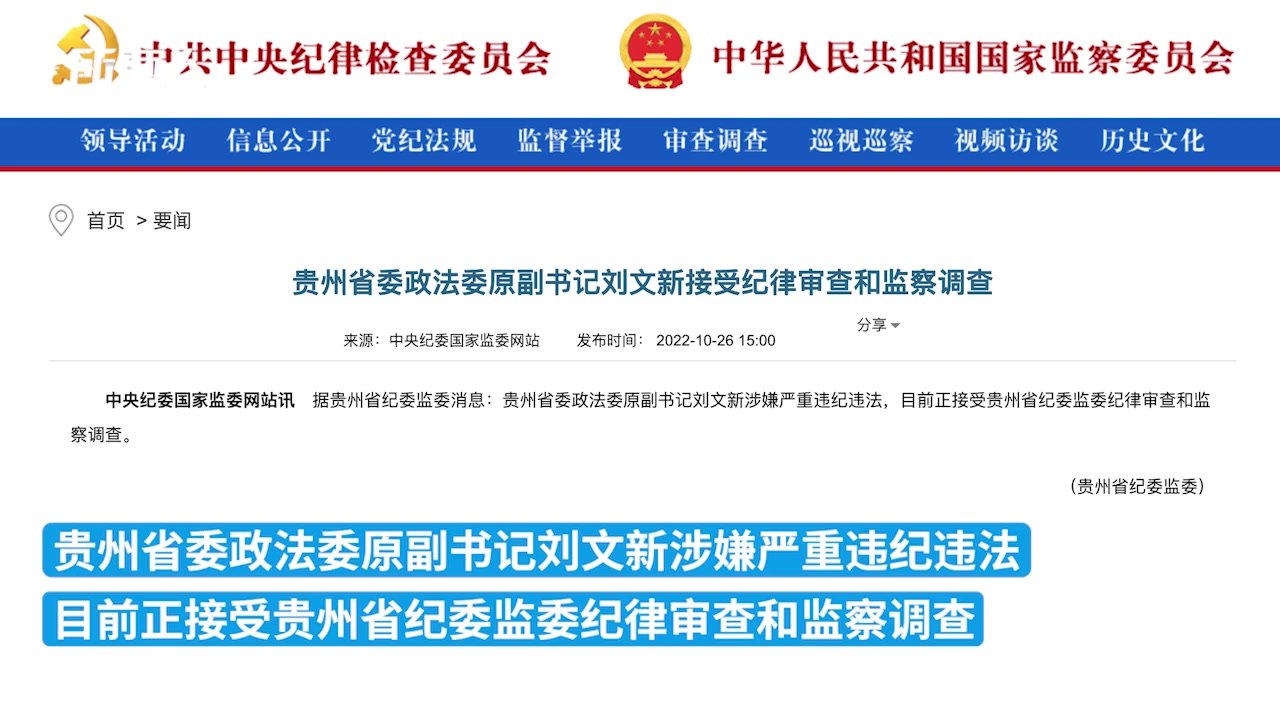 中共中央纪律检查委员会　中华人民共和国国家监察委员会

领导活动　信息公开　党纪法规　监督举报　审查调查　巡视巡察　视频访谈　历史文化

首页 > 要闻

贵州省委政法委原副书记刘文新接受纪律审查和监察调查

来源：中央纪委国家监委网站　发布时间：2022-10-26 15:00　分享

中央纪委国家监委网站讯　据贵州省纪委监委消息：贵州省委政法委原副书记刘文新涉嫌严重违纪违法，目前正接受贵州省纪委监委纪律审查和监察调查。

（贵州省纪委监委）

贵州省委政法委原副书记刘文新涉嫌严重违纪违法
目前正接受贵州省纪委监委纪律审查和监察调查